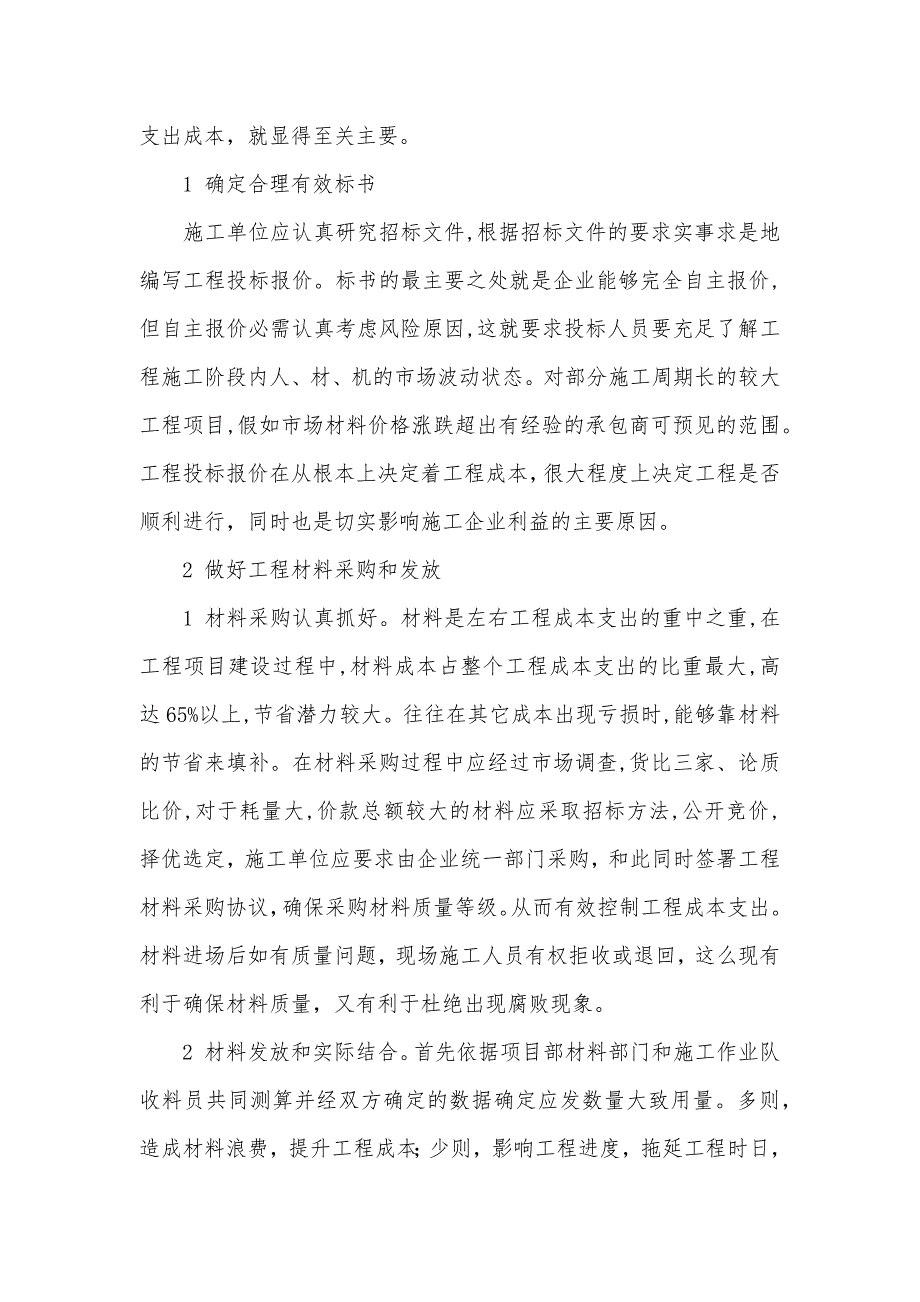 支出成本，就显得至关主要。

1 确定合理有效标书

施工单位应认真研究招标文件,根据招标文件的要求实事求是地编写工程投标报价。标书的最主要之处就是企业能够完全自主报价，但自主报价必需认真考虑风险原因,这就要求投标人员要充足了解工程施工阶段内人、材、机的市场波动状态。对部分施工周期长的较大工程项目,假如市场材料价格涨跌超出有经验的承包商可预见的范围。工程投标报价在从根本上决定着工程成本,很大程度上决定工程是否顺利进行，同时也是切实影响施工企业利益的主要原因。

2 做好工程材料采购和发放

1 材料采购认真抓好。材料是左右工程成本支出的重中之重,在工程项目建设过程中,材料成本占整个工程成本支出的比重最大,高达65%以上,节省潜力较大。往往在其它成本出现亏损时,能够靠材料的节省来填补。在材料采购过程中应经过市场调查,货比三家、论质比价,对于耗量大,价款总额较大的材料应采取招标方法,公开竞价，择优选定，施工单位应要求由企业统一部门采购，和此同时签署工程材料采购协议,确保采购材料质量等级。从而有效控制工程成本支出。材料进场后如有质量问题，现场施工人员有权拒收或退回，这么现有利于确保材料质量，又有利于杜绝出现腐败现象。

2 材料发放和实际结合。首先依据项目部材料部门和施工作业队收料员共同测算并经双方确定的数据确定应发数量大致用量。多则，造成材料浪费，提升工程成本;少则，影响工程进度，拖延工程时日，